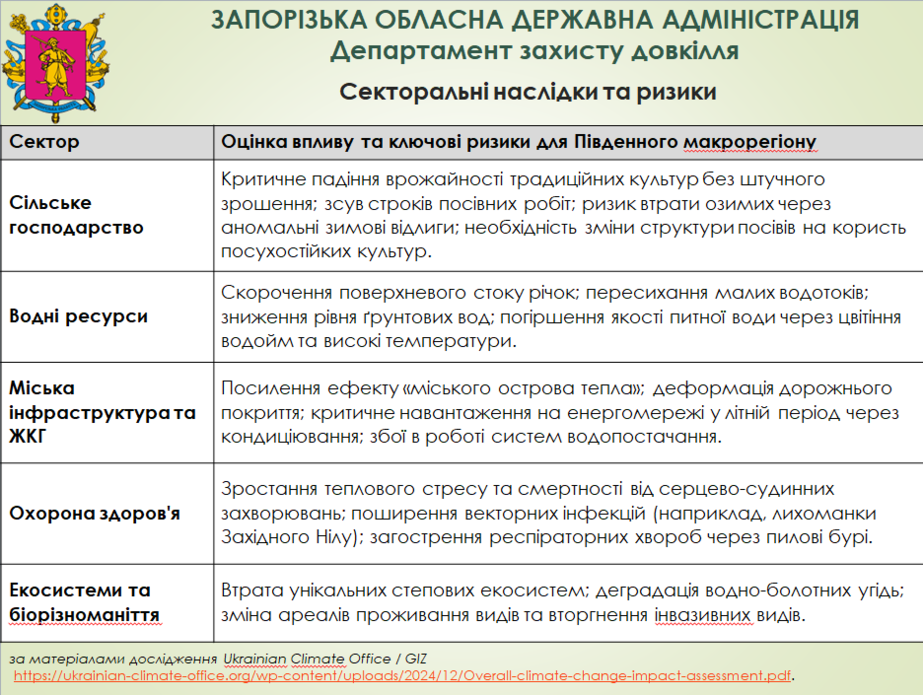 ЗАПОРІЗЬКА ОБЛАСНА ДЕРЖАВНА АДМІНІСТРАЦІЯ
Департамент захисту довкілля

Секторальні наслідки та ризики

| Сектор | Оцінка впливу та ключові ризики для Південного макрорегіону |
|---|---|
| Сільське господарство | Критичне падіння врожайності традиційних культур без штучного зрошення; зсув строків посівних робіт; ризик втрати озимих через аномальні зимові відлиги; необхідність зміни структури посівів на користь посухостійких культур. |
| Водні ресурси | Скорочення поверхневого стоку річок; пересихання малих водотоків; зниження рівня ґрунтових вод; погіршення якості питної води через цвітіння водойм та високі температури. |
| Міська інфраструктура та ЖКГ | Посилення ефекту «міського острова тепла»; деформація дорожнього покриття; критичне навантаження на енергомережі у літній період через кондиціювання; збої в роботі систем водопостачання. |
| Охорона здоров'я | Зростання теплового стресу та смертності від серцево-судинних захворювань; поширення векторних інфекцій (наприклад, лихоманки Західного Нілу); загострення респіраторних хвороб через пилові бурі. |
| Екосистеми та біорізноманіття | Втрата унікальних степових екосистем; деградація водно-болотних угідь; зміна ареалів проживання видів та вторгнення інвазивних видів. |

за матеріалами дослідження Ukrainian Climate Office / GIZ
https://ukrainian-climate-office.org/wp-content/uploads/2024/12/Overall-climate-change-impact-assessment.pdf.